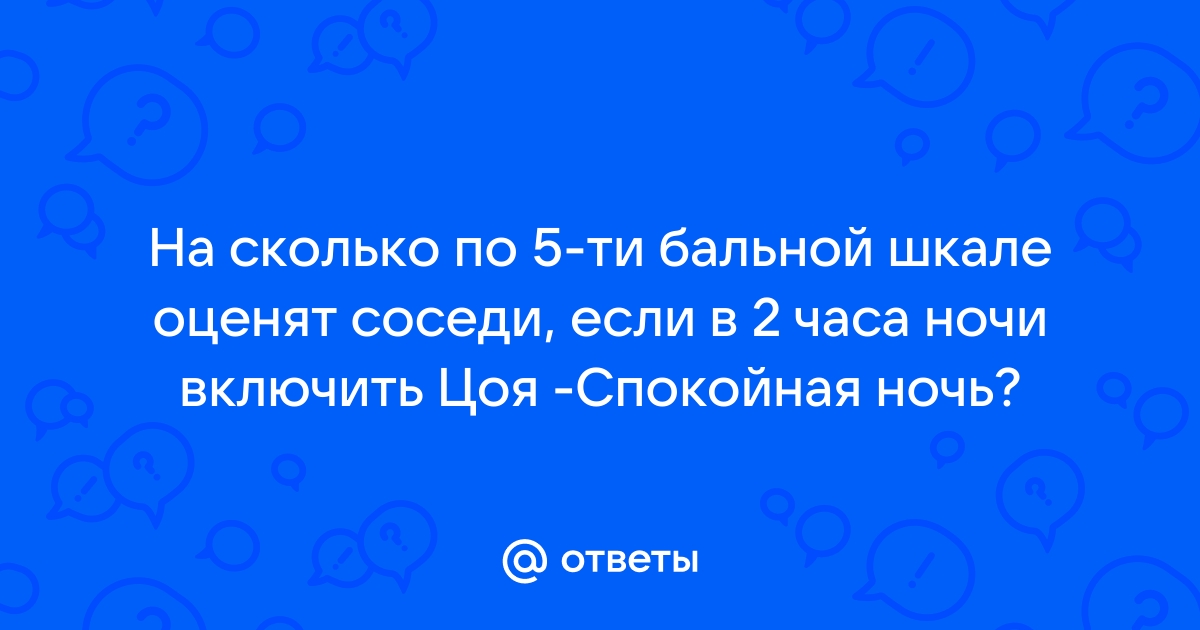 На сколько по 5-ти бальной шкале оценят соседи, если в 2 часа ночи включить Цоя -Спокойная ночь?

@ ответы